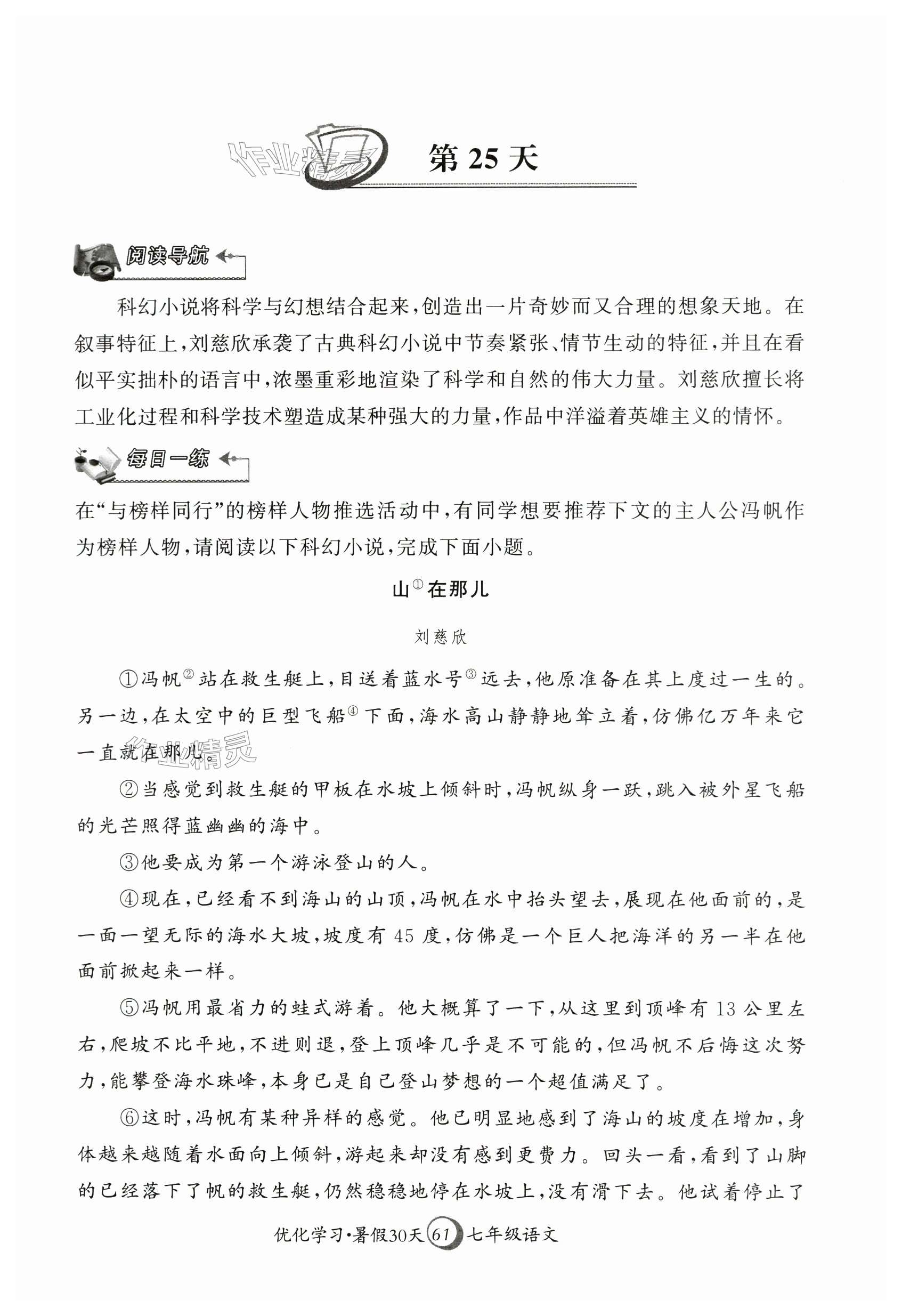 作业精灵

第 25 天

阅读导航

科幻小说将科学与幻想结合起来，创造出一片奇妙而又合理的想象天地。在叙事特征上，刘慈欣承袭了古典科幻小说中节奏紧张、情节生动的特征，并且在看似平实拙朴的语言中，浓墨重彩地渲染了科学和自然的伟大力量。刘慈欣擅长将工业化过程和科学技术塑造成某种强大的力量，作品中洋溢着英雄主义的情怀。

每日一练

在“与榜样同行”的榜样人物推选活动中，有同学想要推荐下文的主人公冯帆作为榜样人物，请阅读以下科幻小说，完成下面小题。

山$^{①}$在那儿

刘慈欣

①冯帆$^{②}$站在救生艇上，目送着蓝水号$^{③}$远去，他原准备在其上度过一生的。另一边，在太空中的巨型飞船$^{④}$下面，海水高山静静地耸立着，仿佛亿万年来它一直就在那儿。

作业精灵

②当感觉到救生艇的甲板在水坡上倾斜时，冯帆纵身一跃，跳入被外星飞船的光芒照得蓝幽幽的海中。

③他要成为第一个游泳登山的人。

④现在，已经看不到海山的山顶，冯帆在水中抬头望去，展现在他面前的，是一面一望无际的海水大坡，坡度有 45 度，仿佛是一个巨人把海洋的另一半在他面前掀起来一样。

⑤冯帆用最省力的蛙式游着。他大概算了一下，从这里到顶峰有 13 公里左右，爬坡不比平地，不进则退，登上顶峰几乎是不可能的，但冯帆不后悔这次努力，能攀登海水珠峰，本身已是自己登山梦想的一个超值满足了。

⑥这时，冯帆有某种异样的感觉。他已明显地感到了海山的坡度在增加，身体越来越随着水面向上倾斜，游起来却没有感到更费力。回头一看，看到了山脚的已经落下了帆的救生艇，仍然稳稳地停在水坡上，没有滑下去。他试着停止了

优化学习·暑假30天 61 七年级语文